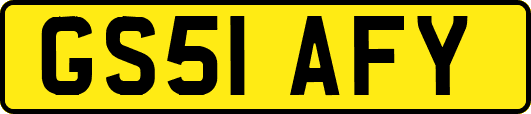 GS51 AFY